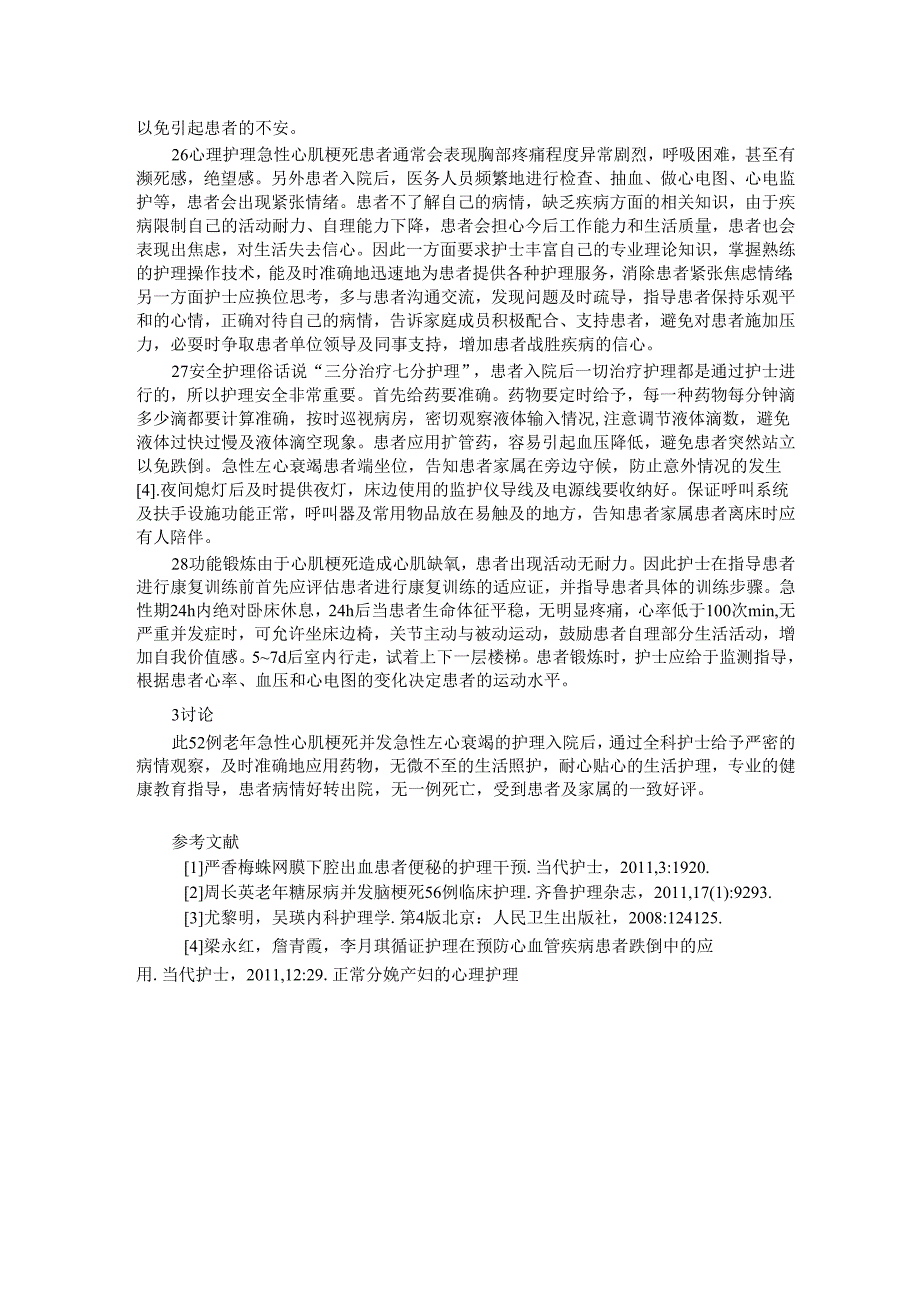 以免引起患者的不安。

26心理护理急性心肌梗死患者通常会表现胸部疼痛程度异常剧烈，呼吸困难，甚至有濒死感，绝望感。另外患者入院后，医务人员频繁地进行检查、抽血、做心电图、心电监护等，患者会出现紧张情绪。患者不了解自己的病情，缺乏疾病方面的相关知识，由于疾病限制自己的活动耐力、自理能力下降，患者会担心今后工作能力和生活质量，患者也会表现出焦虑，对生活失去信心。因此一方面要求护士丰富自己的专业理论知识，掌握熟练的护理操作技术，能及时准确地迅速地为患者提供各种护理服务，消除患者紧张焦虑情绪另一方面护士应换位思考，多与患者沟通交流，发现问题及时疏导，指导患者保持乐观平和的心情，正确对待自己的病情，告诉家庭成员积极配合、支持患者，避免对患者施加压力，必要时争取患者单位领导及同事支持，增加患者战胜疾病的信心。

27安全护理俗话说“三分治疗七分护理”，患者入院后一切治疗护理都是通过护士进行的，所以护理安全非常重要。首先给药要准确。药物要定时给予，每一种药物每分钟滴多少滴都要计算准确，按时巡视病房，密切观察液体输入情况，注意调节液体滴数，避免液体过快过慢及液体滴空现象。患者应用扩管药，容易引起血压降低，避免患者突然站立以免跌倒。急性左心衰竭患者端坐位，告知患者家属在旁边守候，防止意外情况的发生[4].夜间熄灯后及时提供夜灯，床边使用的监护仪导线及电源线要收纳好。保证呼叫系统及扶手设施功能正常，呼叫器及常用物品放在易触及的地方，告知患者家属患者离床时应有人陪伴。

28功能锻炼由于心肌梗死造成心肌缺氧，患者出现活动无耐力。因此护士在指导患者进行康复训练前首先应评估患者进行康复训练的适应证，并指导患者具体的训练步骤。急性期24h内绝对卧床休息，24h后当患者生命体征平稳，无明显疼痛，心率低于100次min,无严重并发症时，可允许坐床边椅，关节主动与被动运动，鼓励患者自理部分生活活动，增加自我价值感。5~7d后室内行走，试着上下一层楼梯。患者锻炼时，护士应给于监测指导，根据患者心率、血压和心电图的变化决定患者的运动水平。

3讨论

此52例老年急性心肌梗死并发急性左心衰竭的护理入院后，通过全科护士给予严密的病情观察，及时准确地应用药物，无微不至的生活照护，耐心贴心的生活护理，专业的健康教育指导，患者病情好转出院，无一例死亡，受到患者及家属的一致好评。

参考文献

[1]严香梅蛛网膜下腔出血患者便秘的护理干预. 当代护士，2011,3:1920.

[2]周长英老年糖尿病并发脑梗死56例临床护理. 齐鲁护理杂志，2011,17(1):9293.

[3]尤黎明，吴瑛内科护理学. 第4版北京：人民卫生出版社，2008:124125.

[4]梁永红，詹青霞，李月琪循证护理在预防心血管疾病患者跌倒中的应用. 当代护士，2011,12:29. 正常分娩产妇的心理护理